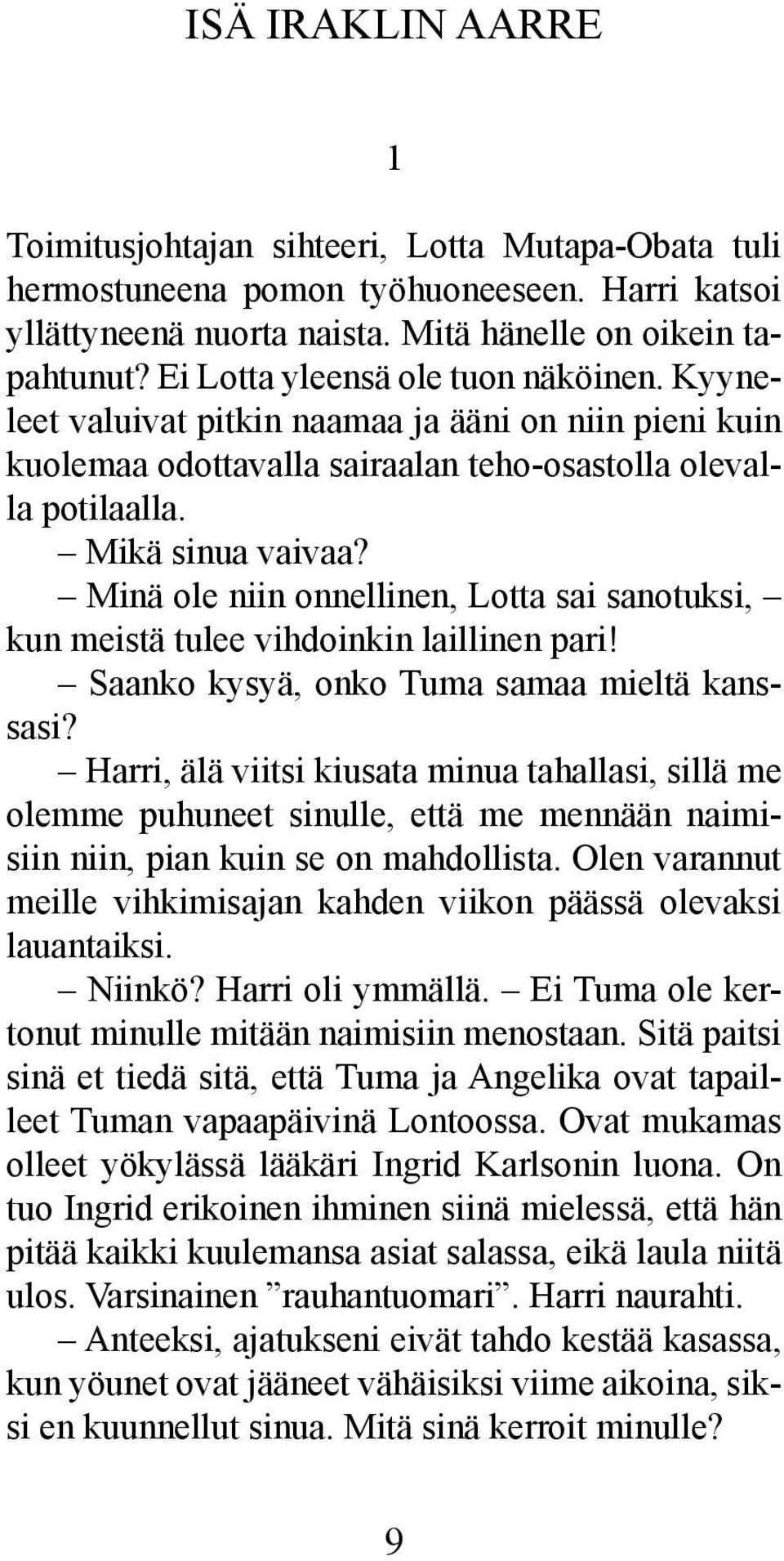 ISÄ IRAKLIN AARRE

1

Toimitusjohtajan sihteeri, Lotta Mutapa-Obata tuli hermostuneena pomon työhuoneeseen. Harri katsoi yllättyneenä nuorta naista. Mitä hänelle on oikein tapahtunut? Ei Lotta yleensä ole tuon näköinen. Kyyneleet valuivat pitkin naamaa ja ääni on niin pieni kuin kuolemaa odottavalla sairaalan teho-osastolla olevalla potilaalla.

– Mikä sinua vaivaa?

– Minä ole niin onnellinen, Lotta sai sanotuksi, – kun meistä tulee vihdoinkin laillinen pari!

– Saanko kysyä, onko Tuma samaa mieltä kanssasi?

– Harri, älä viitsi kiusata minua tahallasi, sillä me olemme puhuneet sinulle, että me mennään naimisiin niin, pian kuin se on mahdollista. Olen varannut meille vihkimisajan kahden viikon päässä olevaksi lauantaiksi.

– Niinkö? Harri oli ymmällä. – Ei Tuma ole kertonut minulle mitään naimisiin menostaan. Sitä paitsi sinä et tiedä sitä, että Tuma ja Angelika ovat tapailleet Tuman vapaapäivinä Lontoossa. Ovat mukamas olleet yökylässä lääkäri Ingrid Karlsonin luona. On tuo Ingrid erikoinen ihminen siinä mielessä, että hän pitää kaikki kuulemansa asiat salassa, eikä laula niitä ulos. Varsinainen ”rauhantuomari”. Harri naurahti.

– Anteeksi, ajatukseni eivät tahdo kestää kasassa, kun yöunet ovat jääneet vähäisiksi viime aikoina, siksi en kuunnellut sinua. Mitä sinä kerroit minulle?

9